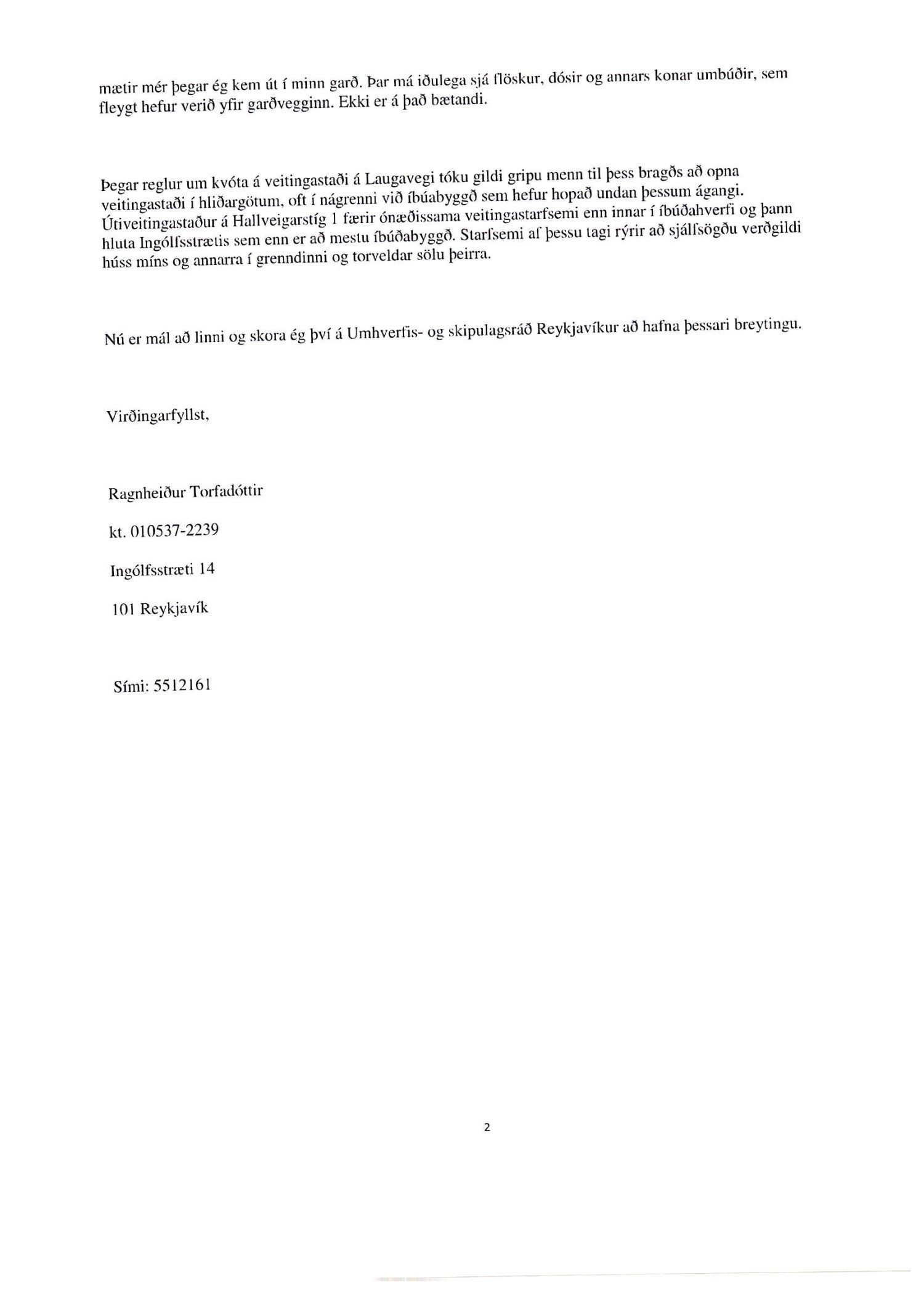 mætir mér þegar ég kem út í minn garð. Þar má iðulega sjá flöskur, dósir og annars konar umbúðir, sem fleygt hefur verið yfir garðvegginn. Ekki er á það bætandi.

Þegar reglur um kvóta á veitingastaði á Laugavegi tóku gildi gripu menn til þess bragðs að opna veitingastaði í hliðargötum, oft í nágrenni við íbúabyggð sem hefur hopað undan þessum ágangi. Útiveitingastaður á Hallveigarstíg 1 færir ónæðissama veitingastarfsemi enn innar í íbúðahverfi og þann hluta Ingólfsstrætis sem enn er að mestu íbúðabyggð. Starfsemi af þessu tagi rýrir að sjálfsögðu verðgildi húss míns og annarra í grenndinni og torveldar sölu þeirra.

Nú er mál að linni og skora ég því á Umhverfis- og skipulagsráð Reykjavíkur að hafna þessari breytingu.

Virðingarfyllst,

Ragnheiður Torfadóttir

kt. 010537-2239

Ingólfsstræti 14

101 Reykjavík

Sími: 5512161

2